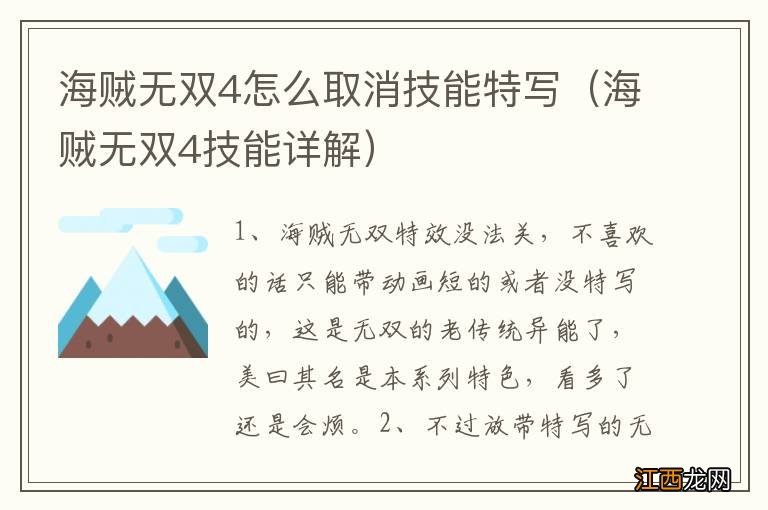 海贼无双4怎么取消技能特写（海贼无双4技能详解）

1、海贼无双特效没法关，不喜欢的话只能带动画短的或者没特写的，这是无双的老传统异能了，美曰其名是本系列特色，看多了还是会烦。2、不过放带特写的无

江西龙网